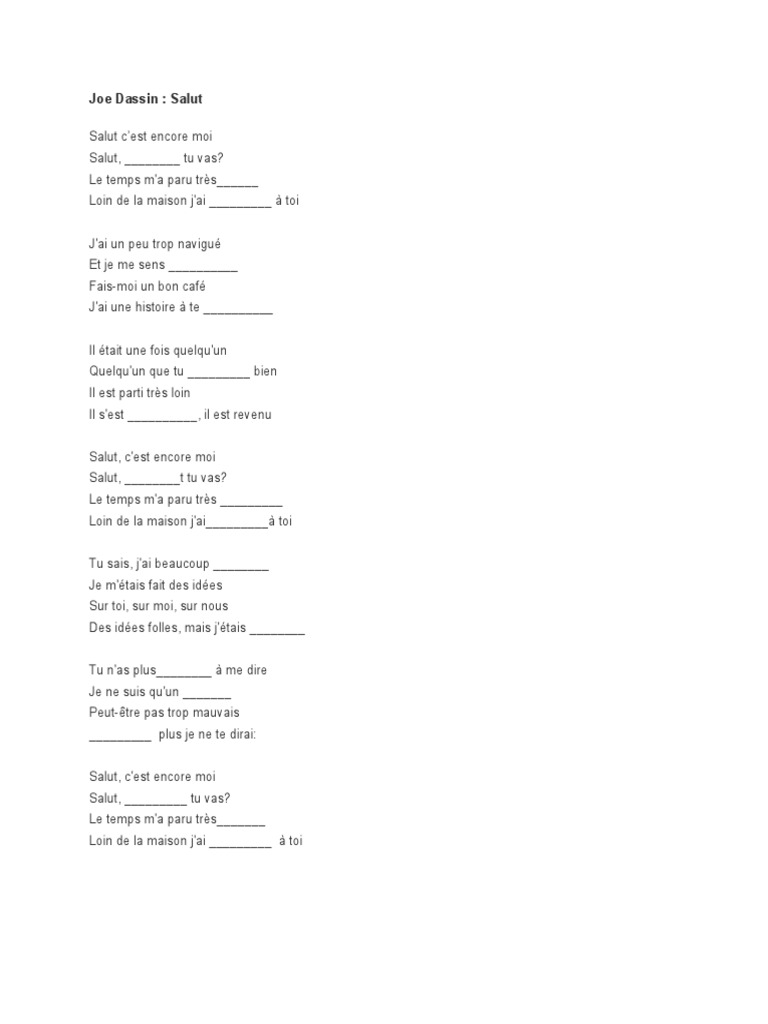 Joe Dassin : Salut

Salut c'est encore moi
Salut, ________ tu vas?
Le temps m'a paru très______
Loin de la maison j'ai _________ à toi

J'ai un peu trop navigué
Et je me sens __________
Fais-moi un bon café
J'ai une histoire à te __________

Il était une fois quelqu'un
Quelqu'un que tu _________ bien
Il est parti très loin
Il s'est __________, il est revenu

Salut, c'est encore moi
Salut, ________t tu vas?
Le temps m'a paru très _________
Loin de la maison j'ai_________à toi

Tu sais, j'ai beaucoup ________
Je m'étais fait des idées
Sur toi, sur moi, sur nous
Des idées folles, mais j'étais ________

Tu n'as plus________ à me dire
Je ne suis qu'un _______
Peut-être pas trop mauvais
_________ plus je ne te dirai:

Salut, c'est encore moi
Salut, _________ tu vas?
Le temps m'a paru très_______
Loin de la maison j'ai _________ à toi